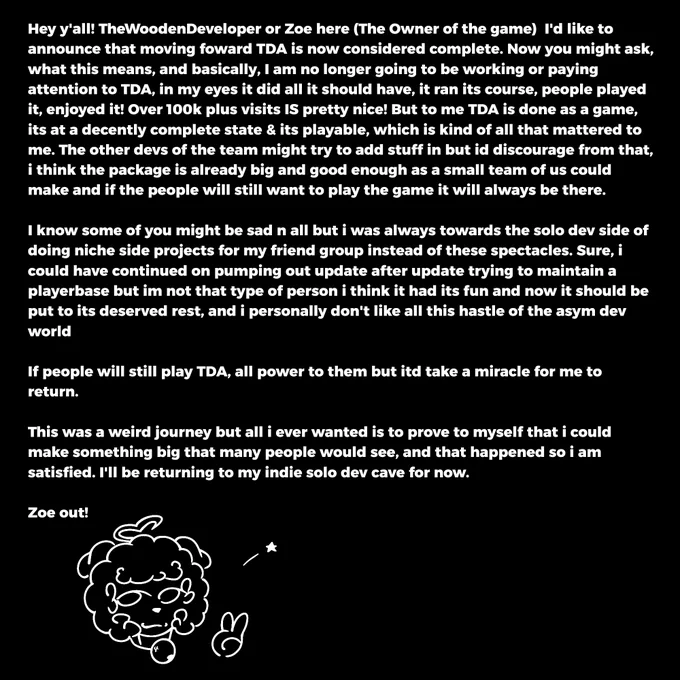 Hey y'all! TheWoodenDeveloper or Zoe here (The Owner of the game) I'd like to announce that moving foward TDA is now considered complete. Now you might ask, what this means, and basically, I am no longer going to be working or paying attention to TDA, in my eyes it did all it should have, it ran its course, people played it, enjoyed it! Over 100k plus visits IS pretty nice! But to me TDA is done as a game, its at a decently complete state & its playable, which is kind of all that mattered to me. The other devs of the team might try to add stuff in but id discourage from that, i think the package is already big and good enough as a small team of us could make and if the people will still want to play the game it will always be there.

I know some of you might be sad n all but i was always towards the solo dev side of doing niche side projects for my friend group instead of these spectacles. Sure, i could have continued on pumping out update after update trying to maintain a playerbase but im not that type of person i think it had its fun and now it should be put to its deserved rest, and i personally don't like all this hastle of the asym dev world

If people will still play TDA, all power to them but itd take a miracle for me to return.

This was a weird journey but all i ever wanted is to prove to myself that i could make something big that many people would see, and that happened so i am satisfied. I'll be returning to my indie solo dev cave for now.

Zoe out!